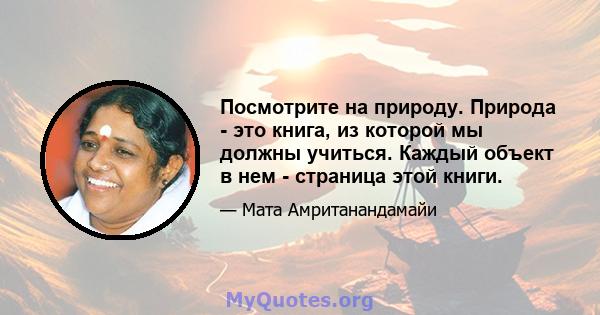 Посмотрите на природу. Природа - это книга, из которой мы должны учиться. Каждый объект в нем - страница этой книги.

— Мата Амританандамайи

MyQuotes.org